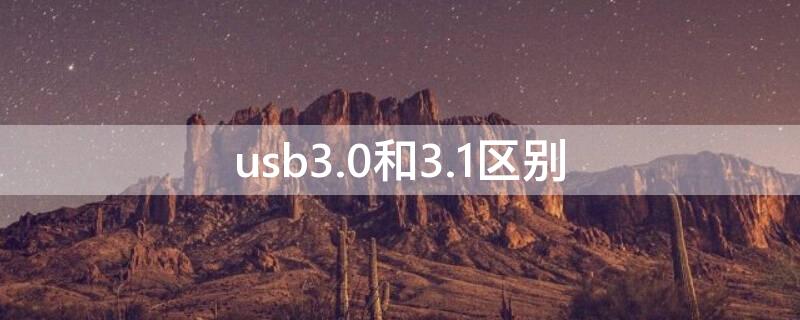 usb3.0和3.1区别